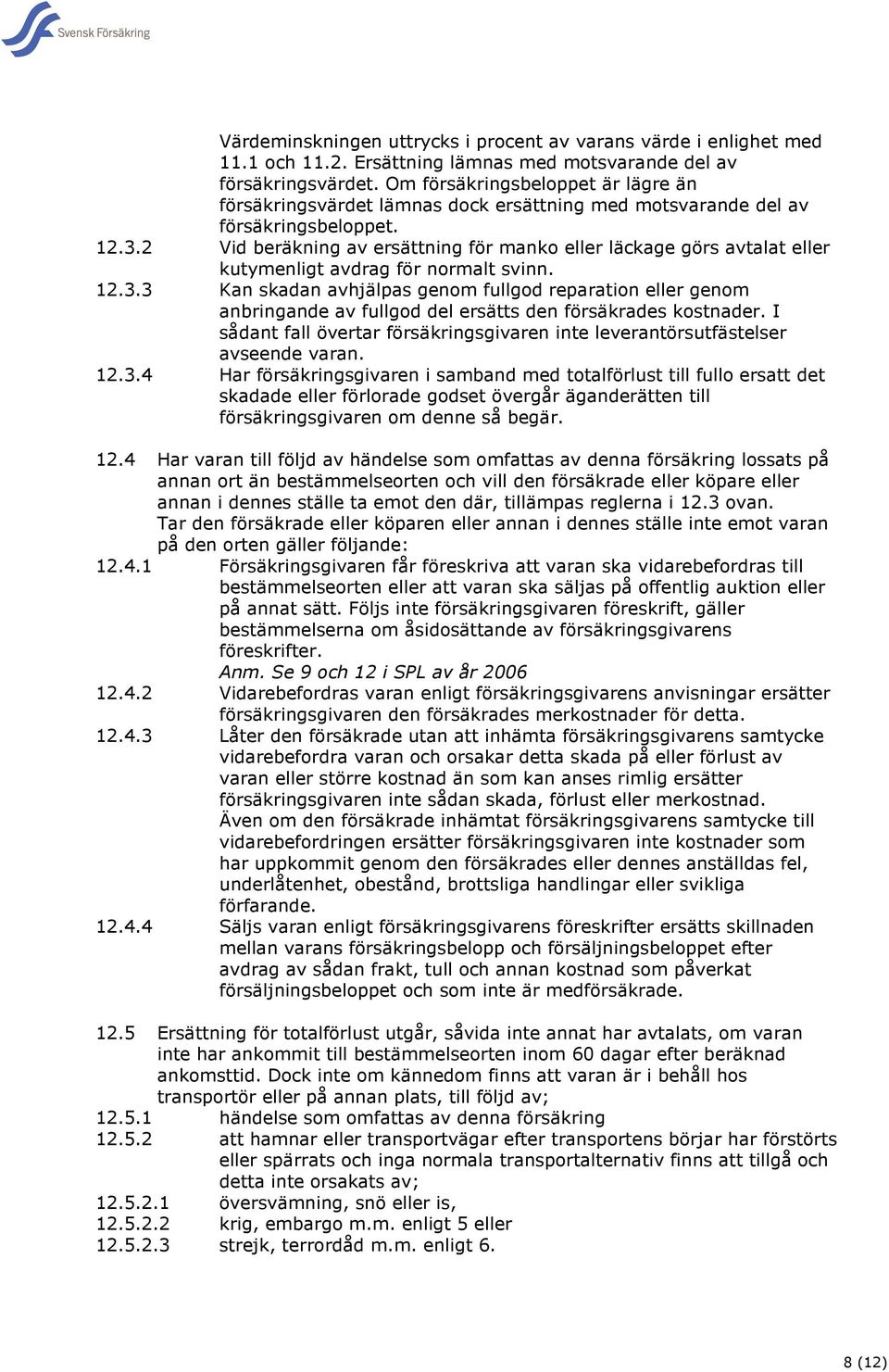 Svensk Försäkring

Värdeminskningen uttrycks i procent av varans värde i enlighet med 11.1 och 11.2. Ersättning lämnas med motsvarande del av försäkringsvärdet. Om försäkringsbeloppet är lägre än försäkringsvärdet lämnas dock ersättning med motsvarande del av försäkringsbeloppet.

12.3.2 Vid beräkning av ersättning för manko eller läckage görs avtalat eller kutymenligt avdrag för normalt svinn.

12.3.3 Kan skadan avhjälpas genom fullgod reparation eller genom anbringande av fullgod del ersätts den försäkrades kostnader. I sådant fall övertar försäkringsgivaren inte leverantörsutfästelser avseende varan.

12.3.4 Har försäkringsgivaren i samband med totalförlust till fullo ersatt det skadade eller förlorade godset övergår äganderätten till försäkringsgivaren om denne så begär.

12.4 Har varan till följd av händelse som omfattas av denna försäkring lossats på annan ort än bestämmelseorten och vill den försäkrade eller köpare eller annan i dennes ställe ta emot den där, tillämpas reglerna i 12.3 ovan. Tar den försäkrade eller köparen eller annan i dennes ställe inte emot varan på den orten gäller följande:

12.4.1 Försäkringsgivaren får föreskriva att varan ska vidarebefordras till bestämmelseorten eller att varan ska säljas på offentlig auktion eller på annat sätt. Följs inte försäkringsgivaren föreskrift, gäller bestämmelserna om åsidosättande av försäkringsgivarens föreskrifter.
Anm. Se 9 och 12 i SPL av år 2006

12.4.2 Vidarebefordras varan enligt försäkringsgivarens anvisningar ersätter försäkringsgivaren den försäkrades merkostnader för detta.

12.4.3 Låter den försäkrade utan att inhämta försäkringsgivarens samtycke vidarebefordra varan och orsakar detta skada på eller förlust av varan eller större kostnad än som kan anses rimlig ersätter försäkringsgivaren inte sådan skada, förlust eller merkostnad. Även om den försäkrade inhämtat försäkringsgivarens samtycke till vidarebefordringen ersätter försäkringsgivaren inte kostnader som har uppkommit genom den försäkrades eller dennes anställdas fel, underlåtenhet, obestånd, brottsliga handlingar eller svikliga förfarande.

12.4.4 Säljs varan enligt försäkringsgivarens föreskrifter ersätts skillnaden mellan varans försäkringsbelopp och försäljningsbeloppet efter avdrag av sådan frakt, tull och annan kostnad som påverkat försäljningsbeloppet och som inte är medförsäkrade.

12.5 Ersättning för totalförlust utgår, såvida inte annat har avtalats, om varan inte har ankommit till bestämmelseorten inom 60 dagar efter beräknad ankomsttid. Dock inte om kännedom finns att varan är i behåll hos transportör eller på annan plats, till följd av;

12.5.1 händelse som omfattas av denna försäkring

12.5.2 att hamnar eller transportvägar efter transportens början har förstörts eller spärrats och inga normala transportalternativ finns att tillgå och detta inte orsakats av;

12.5.2.1 översvämning, snö eller is,

12.5.2.2 krig, embargo m.m. enligt 5 eller

12.5.2.3 strejk, terrordåd m.m. enligt 6.

8 (12)